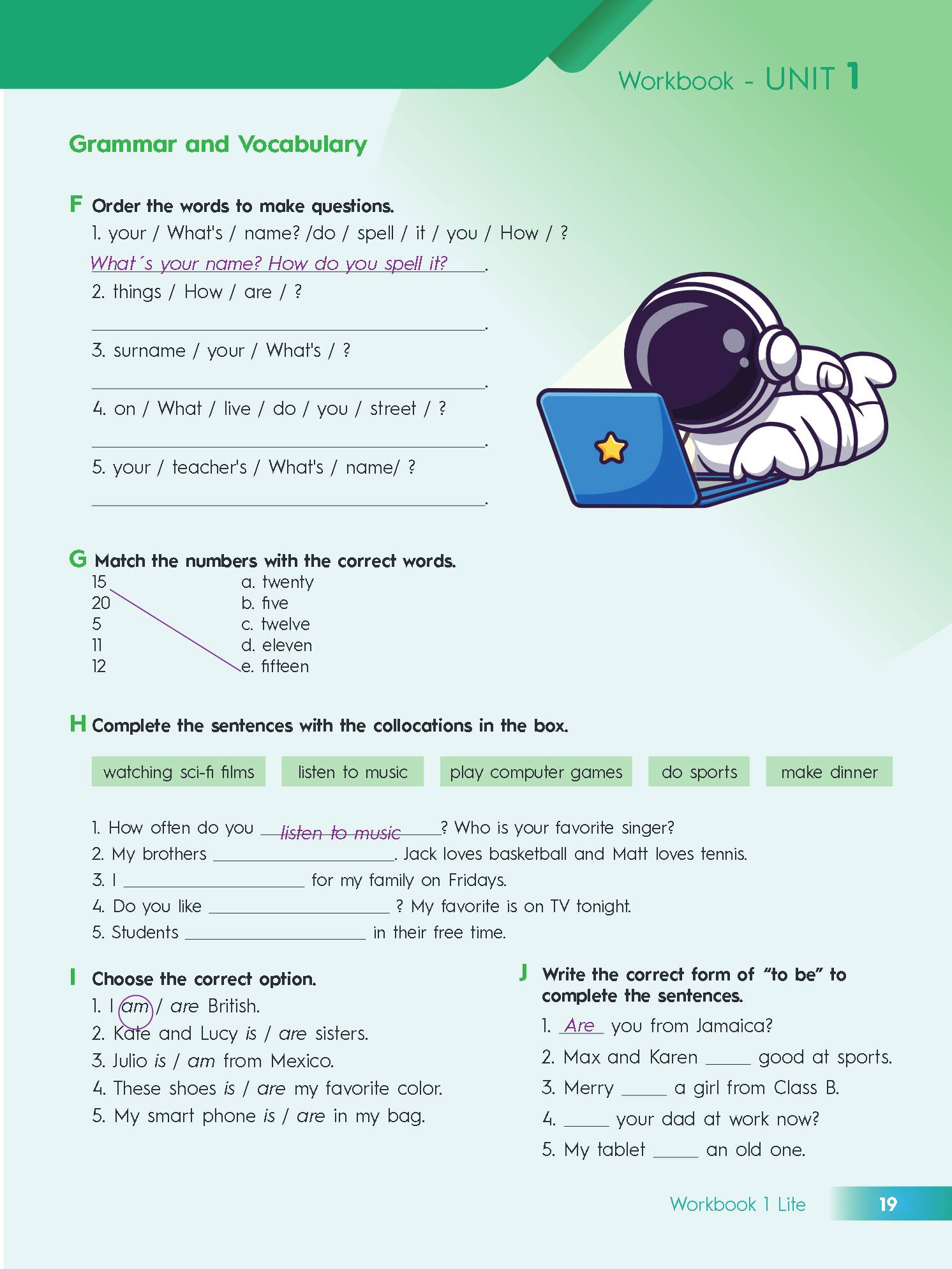 Workbook - UNIT 1

Grammar and Vocabulary

F Order the words to make questions.

1. your / What's / name? /do / spell / it / you / How / ?

What´s your name? How do you spell it?.

2. things / How / are / ?

____.

3. surname / your / What's / ?

____.

4. on / What / live / do / you / street / ?

____.

5. your / teacher's / What's / name/ ?

____.

G Match the numbers with the correct words.

15
20
5
11
12

a. twenty
b. five
c. twelve
d. eleven
e. fifteen

H Complete the sentences with the collocations in the box.

watching sci-fi films
listen to music
play computer games
do sports
make dinner

1. How often do you listen to music? Who is your favorite singer?
2. My brothers ____. Jack loves basketball and Matt loves tennis.
3. I ____ for my family on Fridays.
4. Do you like ____ ? My favorite is on TV tonight.
5. Students ____ in their free time.

I Choose the correct option.

1. I am / are British.
2. Kate and Lucy is / are sisters.
3. Julio is / am from Mexico.
4. These shoes is / are my favorite color.
5. My smart phone is / are in my bag.

J Write the correct form of "to be" to complete the sentences.

1. Are you from Jamaica?
2. Max and Karen ____ good at sports.
3. Merry ____ a girl from Class B.
4. ____ your dad at work now?
5. My tablet ____ an old one.

Workbook 1 Lite 19